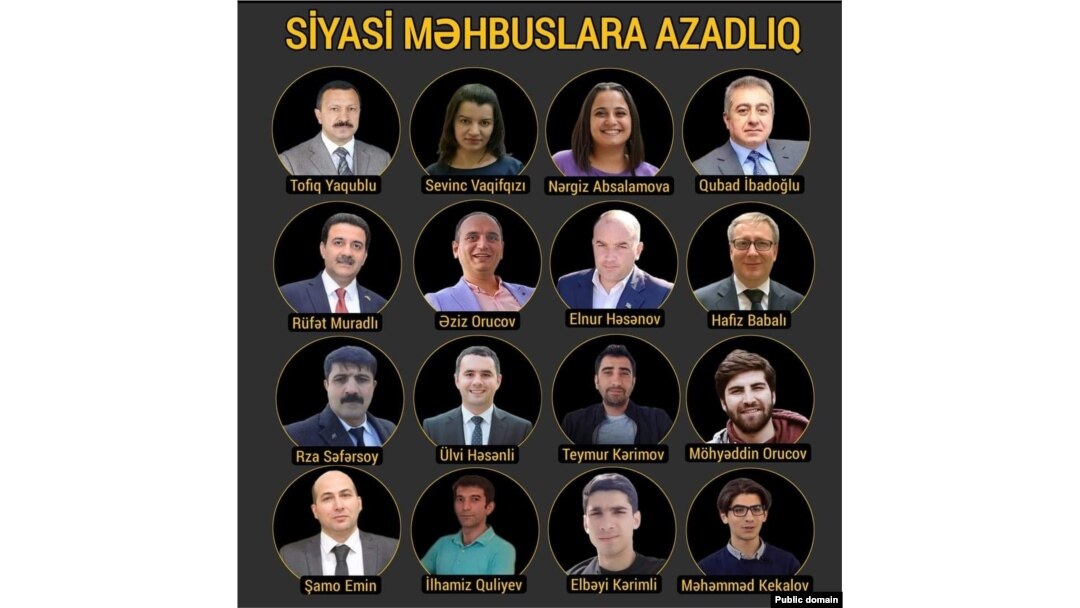 SİYASİ MƏHBUSLARA AZADLIQ

Tofiq Yaqublu
Sevinc Vaqifqızı
Nərgiz Absalamova
Qubad İbadoğlu

Rüfət Muradlı
Əziz Orucov
Elnur Həsənov
Hafiz Babalı

Rza Səfərsoy
Ülvi Həsənli
Teymur Kərimov
Möhyəddin Orucov

Şamo Emin
İlhamiz Quliyev
Elbəyi Kərimli
Məhəmməd Kekalov

Public domain